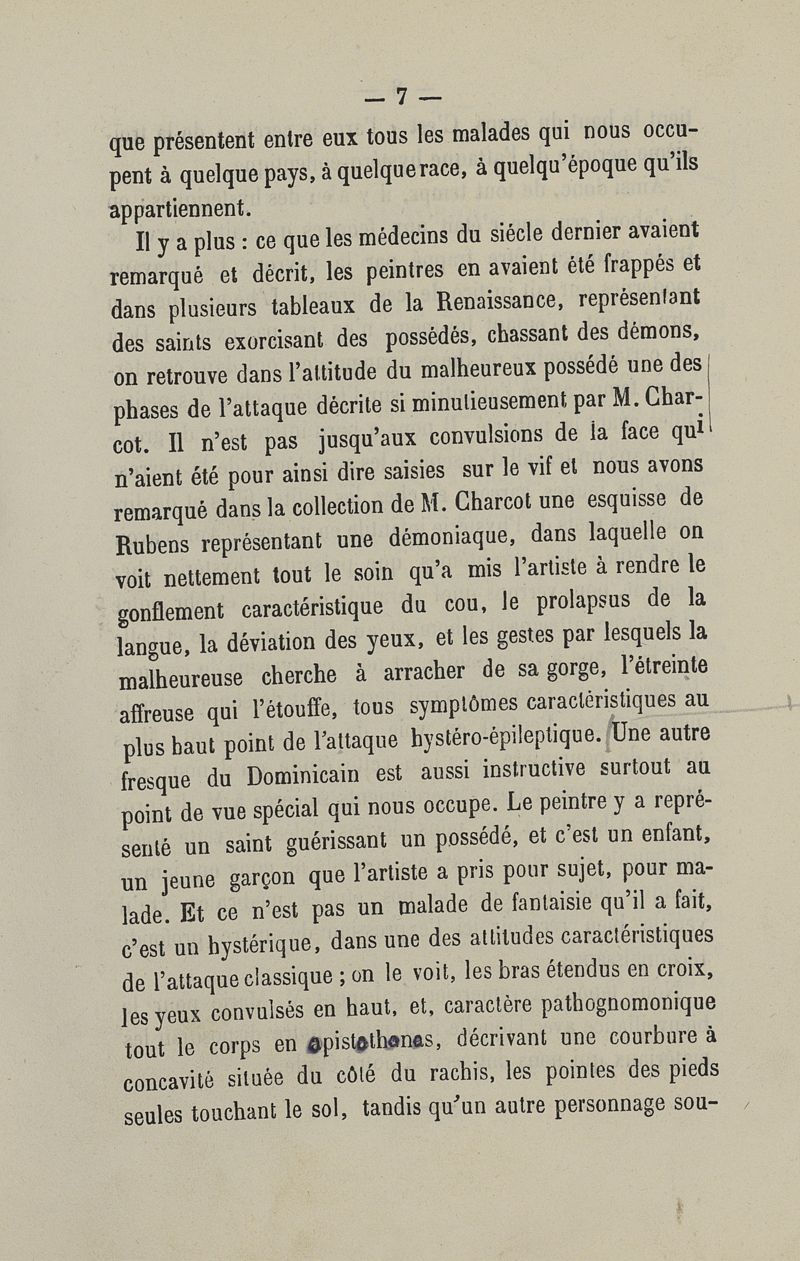 — 7 —

que présentent entre eux tous les malades qui nous occupent à quelque pays, à quelque race, à quelqu'époque qu'ils appartiennent.

Il y a plus : ce que les médecins du siécle dernier avaient remarqué et décrit, les peintres en avaient été frappés et dans plusieurs tableaux de la Renaissance, représentant des saints exorcisant des possédés, chassant des démons, on retrouve dans l'attitude du malheureux possédé une des phases de l'attaque décrite si minutieusement par M. Charcot. Il n'est pas jusqu'aux convulsions de la face qui n'aient été pour ainsi dire saisies sur le vif et nous avons remarqué dans la collection de M. Charcot une esquisse de Rubens représentant une démoniaque, dans laquelle on voit nettement tout le soin qu'a mis l'artiste à rendre le gonflement caractéristique du cou, le prolapsus de la langue, la déviation des yeux, et les gestes par lesquels la malheureuse cherche à arracher de sa gorge, l'étreinte affreuse qui l'étouffe, tous symptômes caractéristiques au plus haut point de l'attaque hystéro-épileptique. Une autre fresque du Dominicain est aussi instructive surtout au point de vue spécial qui nous occupe. Le peintre y a représenté un saint guérissant un possédé, et c'est un enfant, un jeune garçon que l'artiste a pris pour sujet, pour malade. Et ce n'est pas un malade de fantaisie qu'il a fait, c'est un hystérique, dans une des attitudes caractéristiques de l'attaque classique ; on le voit, les bras étendus en croix, les yeux convulsés en haut, et, caractère pathognomonique tout le corps en opistothonos, décrivant une courbure à concavité située du côté du rachis, les pointes des pieds seules touchant le sol, tandis qu'un autre personnage sou-